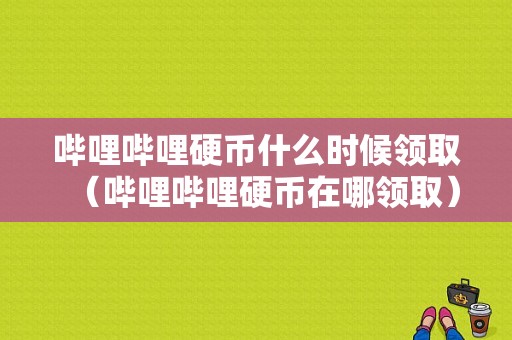 哔哩哔哩硬币什么时候领取（哔哩哔哩硬币在哪领取）